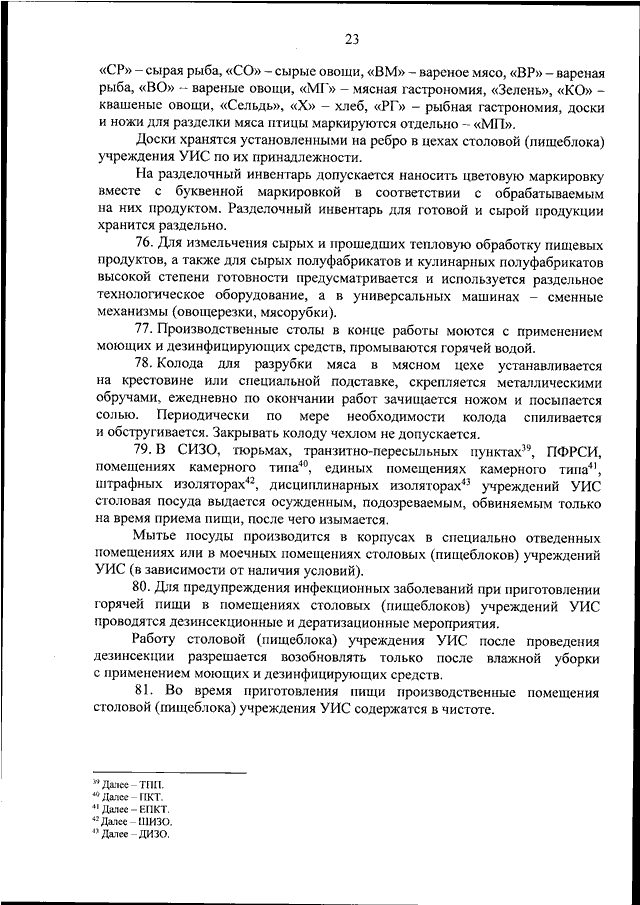 23

«СР» – сырая рыба, «СО» – сырые овощи, «ВМ» – вареное мясо, «ВР» – вареная рыба, «ВО» – вареные овощи, «МГ» – мясная гастрономия, «Зелень», «КО» – квашеные овощи, «Сельдь», «Х» – хлеб, «РГ» – рыбная гастрономия, доски и ножи для разделки мяса птицы маркируются отдельно – «МП».

Доски хранятся установленными на ребро в цехах столовой (пищеблока) учреждения УИС по их принадлежности.

На разделочный инвентарь допускается наносить цветовую маркировку вместе с буквенной маркировкой в соответствии с обрабатываемым на них продуктом. Разделочный инвентарь для готовой и сырой продукции хранится раздельно.

76. Для измельчения сырых и прошедших тепловую обработку пищевых продуктов, а также для сырых полуфабрикатов и кулинарных полуфабрикатов высокой степени готовности предусматривается и используется раздельное технологическое оборудование, а в универсальных машинах – сменные механизмы (овощерезки, мясорубки).

77. Производственные столы в конце работы моются с применением моющих и дезинфицирующих средств, промываются горячей водой.

78. Колода для разрубки мяса в мясном цехе устанавливается на крестовине или специальной подставке, скрепляется металлическими обручами, ежедневно по окончании работ зачищается ножом и посыпается солью. Периодически по мере необходимости колода спиливается и обстругивается. Закрывать колоду чехлом не допускается.

79. В СИЗО, тюрьмах, транзитно-пересыльных пунктах$^{39}$, ПФРСИ, помещениях камерного типа$^{40}$, единых помещениях камерного типа$^{41}$, штрафных изоляторах$^{42}$, дисциплинарных изоляторах$^{43}$ учреждений УИС столовая посуда выдается осужденным, подозреваемым, обвиняемым только на время приема пищи, после чего изымается.

Мытье посуды производится в корпусах в специально отведенных помещениях или в моечных помещениях столовых (пищеблоков) учреждений УИС (в зависимости от наличия условий).

80. Для предупреждения инфекционных заболеваний при приготовлении горячей пищи в помещениях столовых (пищеблоков) учреждений УИС проводятся дезинсекционные и дератизационные мероприятия.

Работу столовой (пищеблока) учреждения УИС после проведения дезинсекции разрешается возобновлять только после влажной уборки с применением моющих и дезинфицирующих средств.

81. Во время приготовления пищи производственные помещения столовой (пищеблока) учреждения УИС содержатся в чистоте.

$^{39}$ Далее – ТПП.
$^{40}$ Далее – ПКТ.
$^{41}$ Далее – ЕПКТ.
$^{42}$ Далее – ШИЗО.
$^{43}$ Далее – ДИЗО.